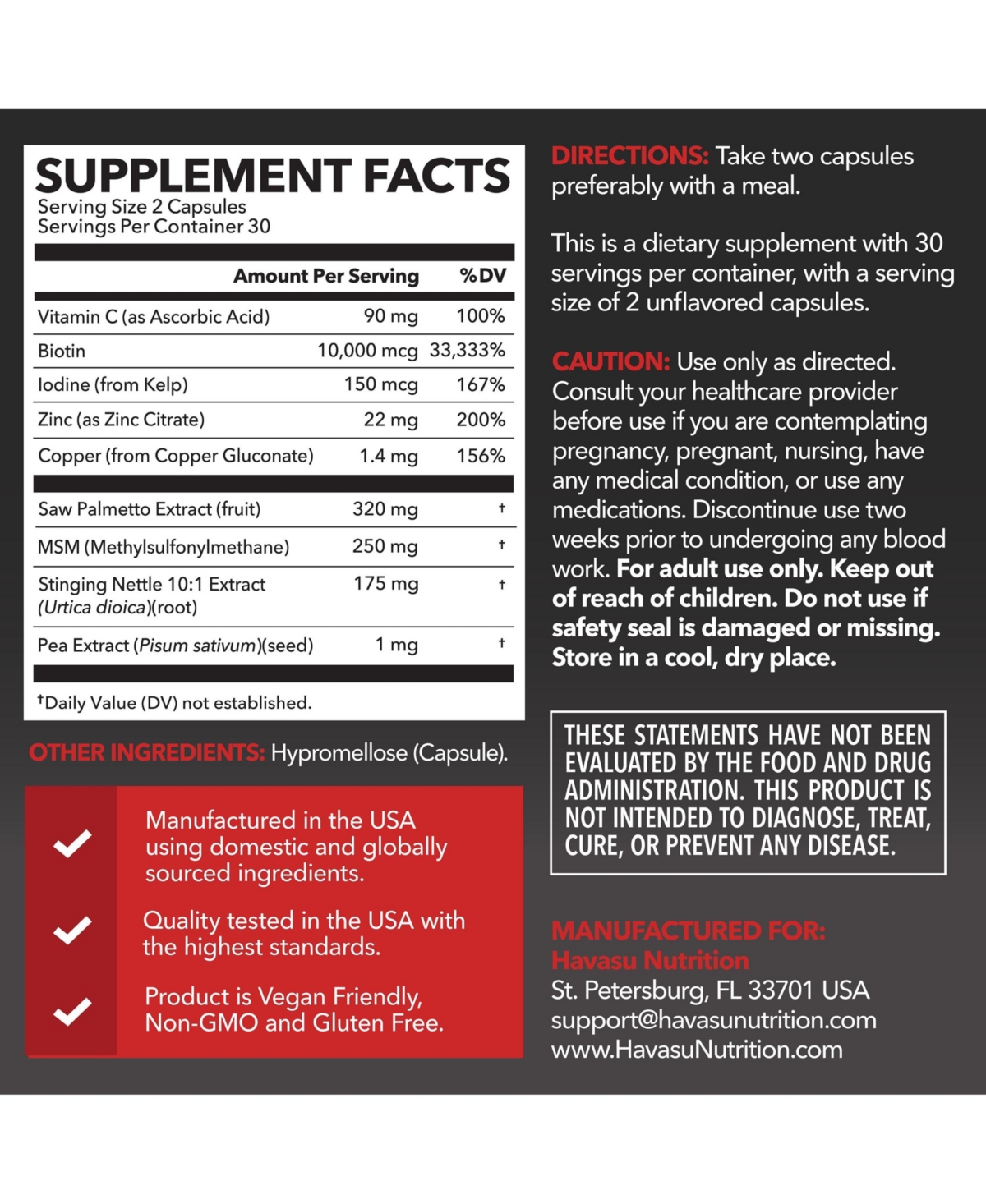 SUPPLEMENT FACTS
Serving Size 2 Capsules
Servings Per Container 30

| | Amount Per Serving | %DV |
|---|---|---|
| Vitamin C (as Ascorbic Acid) | 90 mg | 100% |
| Biotin | 10,000 mcg | 33,333% |
| Iodine (from Kelp) | 150 mcg | 167% |
| Zinc (as Zinc Citrate) | 22 mg | 200% |
| Copper (from Copper Gluconate) | 1.4 mg | 156% |
| Saw Palmetto Extract (fruit) | 320 mg | † |
| MSM (Methylsulfonylmethane) | 250 mg | † |
| Stinging Nettle 10:1 Extract (Urtica dioica)(root) | 175 mg | † |
| Pea Extract (Pisum sativum)(seed) | 1 mg | † |

†Daily Value (DV) not established.

OTHER INGREDIENTS: Hypromellose (Capsule).

Manufactured in the USA using domestic and globally sourced ingredients.

Quality tested in the USA with the highest standards.

Product is Vegan Friendly, Non-GMO and Gluten Free.

DIRECTIONS: Take two capsules preferably with a meal.

This is a dietary supplement with 30 servings per container, with a serving size of 2 unflavored capsules.

CAUTION: Use only as directed. Consult your healthcare provider before use if you are contemplating pregnancy, pregnant, nursing, have any medical condition, or use any medications. Discontinue use two weeks prior to undergoing any blood work. For adult use only. Keep out of reach of children. Do not use if safety seal is damaged or missing. Store in a cool, dry place.

THESE STATEMENTS HAVE NOT BEEN EVALUATED BY THE FOOD AND DRUG ADMINISTRATION. THIS PRODUCT IS NOT INTENDED TO DIAGNOSE, TREAT, CURE, OR PREVENT ANY DISEASE.

MANUFACTURED FOR:
Havasu Nutrition
St. Petersburg, FL 33701 USA
support@havasunutrition.com
www.HavasuNutrition.com